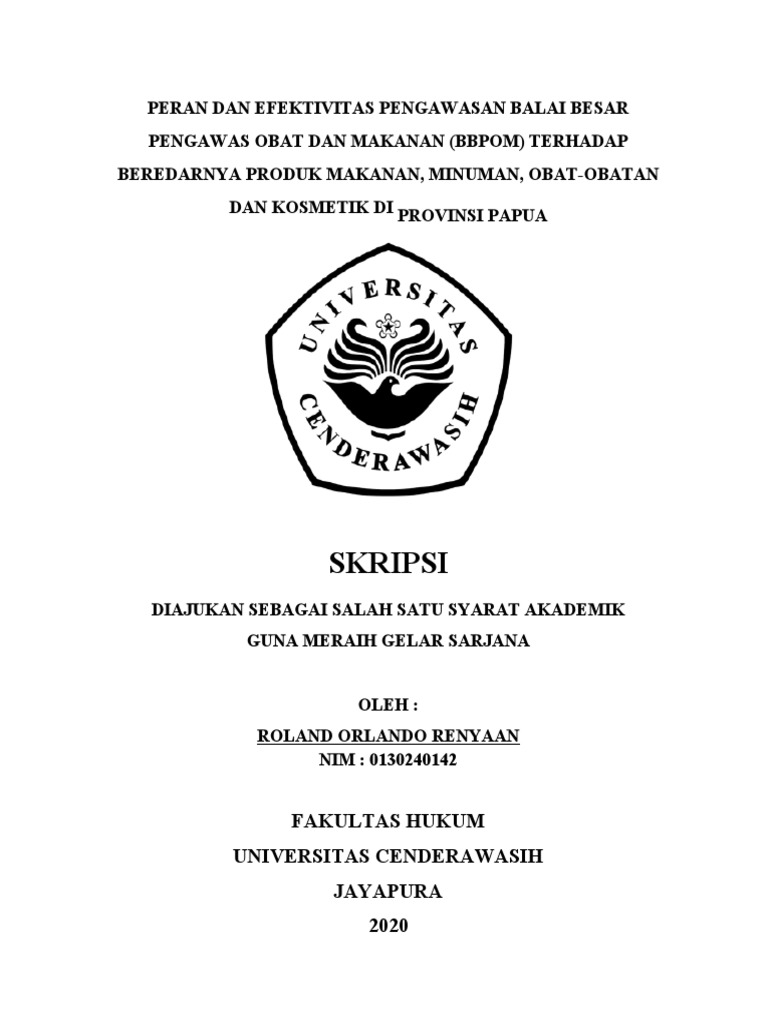 PERAN DAN EFEKTIVITAS PENGAWASAN BALAI BESAR PENGAWAS OBAT DAN MAKANAN (BBPOM) TERHADAP BEREDARNYA PRODUK MAKANAN, MINUMAN, OBAT-OBATAN DAN KOSMETIK DI PROVINSI PAPUA

UNIVERSITAS CENDERAWASIH

SKRIPSI

DIAJUKAN SEBAGAI SALAH SATU SYARAT AKADEMIK GUNA MERAIH GELAR SARJANA

OLEH :

ROLAND ORLANDO RENYAAN
NIM : 0130240142

FAKULTAS HUKUM
UNIVERSITAS CENDERAWASIH
JAYAPURA
2020